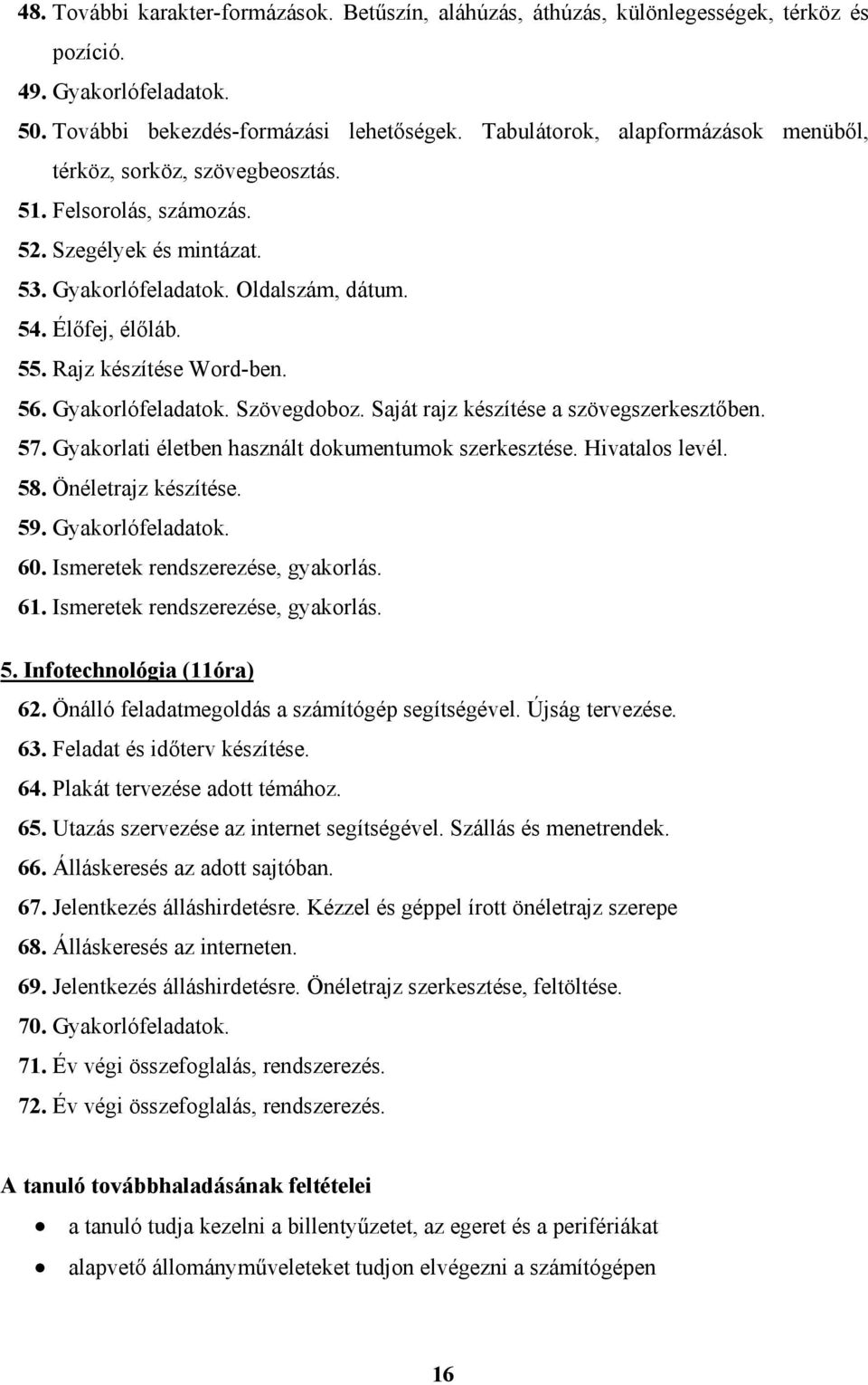 48. További karakter-formázások. Betűszín, aláhúzás, áthúzás, különlegességek, térköz és pozíció.
49. Gyakorlófeladatok.
50. További bekezdés-formázási lehetőségek. Tabulátorok, alapformázások menüből, térköz, sorköz, szövegbeosztás.
51. Felsorolás, számozás.
52. Szegélyek és mintázat.
53. Gyakorlófeladatok. Oldalszám, dátum.
54. Élőfej, élőláb.
55. Rajz készítése Word-ben.
56. Gyakorlófeladatok. Szövegdoboz. Saját rajz készítése a szövegszerkesztőben.
57. Gyakorlati életben használt dokumentumok szerkesztése. Hivatalos levél.
58. Önéletrajz készítése.
59. Gyakorlófeladatok.
60. Ismeretek rendszerezése, gyakorlás.
61. Ismeretek rendszerezése, gyakorlás.

5. Infotechnológia (11óra)
62. Önálló feladatmegoldás a számítógép segítségével. Újság tervezése.
63. Feladat és időterv készítése.
64. Plakát tervezése adott témához.
65. Utazás szervezése az internet segítségével. Szállás és menetrendek.
66. Álláskeresés az adott sajtóban.
67. Jelentkezés álláshirdetésre. Kézzel és géppel írott önéletrajz szerepe
68. Álláskeresés az interneten.
69. Jelentkezés álláshirdetésre. Önéletrajz szerkesztése, feltöltése.
70. Gyakorlófeladatok.
71. Év végi összefoglalás, rendszerezés.
72. Év végi összefoglalás, rendszerezés.

A tanuló továbbhaladásának feltételei
• a tanuló tudja kezelni a billentyűzetet, az egeret és a perifériákat
• alapvető állományműveleteket tudjon elvégezni a számítógépen

16